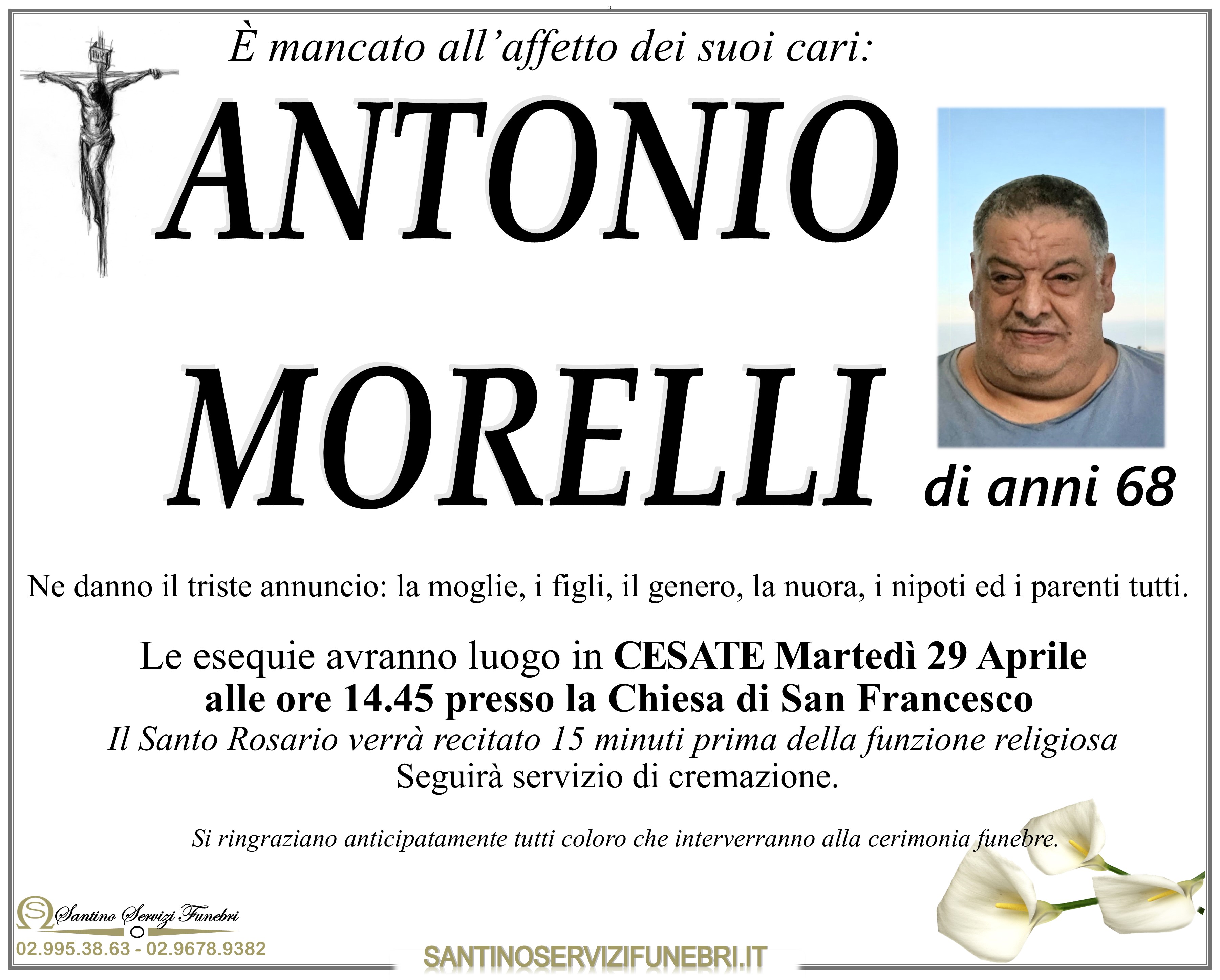 È mancato all'affetto dei suoi cari:

ANTONIO

MORELLI

di anni 68

Ne danno il triste annuncio: la moglie, i figli, il genero, la nuora, i nipoti ed i parenti tutti.

Le esequie avranno luogo in CESATE Martedì 29 Aprile alle ore 14.45 presso la Chiesa di San Francesco
Il Santo Rosario verrà recitato 15 minuti prima della funzione religiosa
Seguirà servizio di cremazione.

Si ringraziano anticipatamente tutti coloro che interverranno alla cerimonia funebre.

Santino Servizi Funebri
02.995.38.63 - 02.9678.9382

SANTINOSERVIZIFUNEBRI.IT